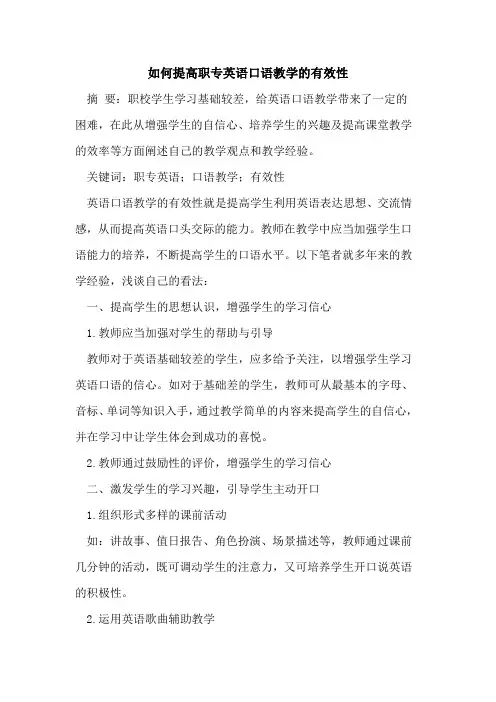 如何提高职专英语口语教学的有效性

摘 要：职校学生学习基础较差，给英语口语教学带来了一定的困难，在此从增强学生的自信心、培养学生的兴趣及提高课堂教学的效率等方面阐述自己的教学观点和教学经验。

关键词：职专英语；口语教学；有效性

英语口语教学的有效性就是提高学生利用英语表达思想、交流情感，从而提高英语口头交际的能力。教师在教学中应当加强学生口语能力的培养，不断提高学生的口语水平。以下笔者就多年来的教学经验，浅谈自己的看法：

一、提高学生的思想认识，增强学生的学习信心

1.教师应当加强对学生的帮助与引导

教师对于英语基础较差的学生，应多给予关注，以增强学生学习英语口语的信心。如对于基础差的学生，教师可从最基本的字母、音标、单词等知识入手，通过教学简单的内容来提高学生的自信心，并在学习中让学生体会到成功的喜悦。

2.教师通过鼓励性的评价，增强学生的学习信心

二、激发学生的学习兴趣，引导学生主动开口

1.组织形式多样的课前活动

如：讲故事、值日报告、角色扮演、场景描述等，教师通过课前几分钟的活动，既可调动学生的注意力，又可培养学生开口说英语的积极性。

2.运用英语歌曲辅助教学